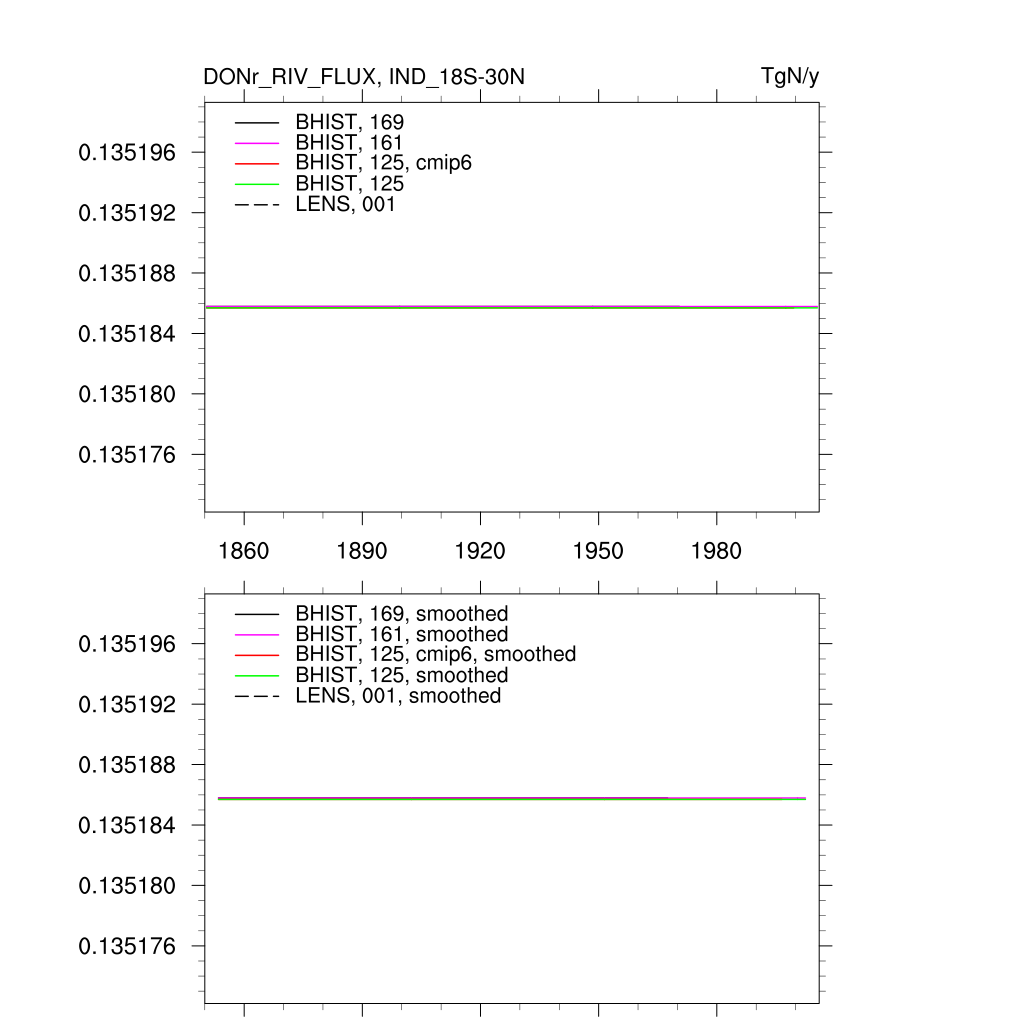 DONr_RIV_FLUX, IND_18S-30N

TgN/y

BHIST, 169
BHIST, 161
BHIST, 125, cmip6
BHIST, 125
LENS, 001

0.135196
0.135192
0.135188
0.135184
0.135180
0.135176

1860
1890
1920
1950
1980

BHIST, 169, smoothed
BHIST, 161, smoothed
BHIST, 125, cmip6, smoothed
BHIST, 125, smoothed
LENS, 001, smoothed

0.135196
0.135192
0.135188
0.135184
0.135180
0.135176